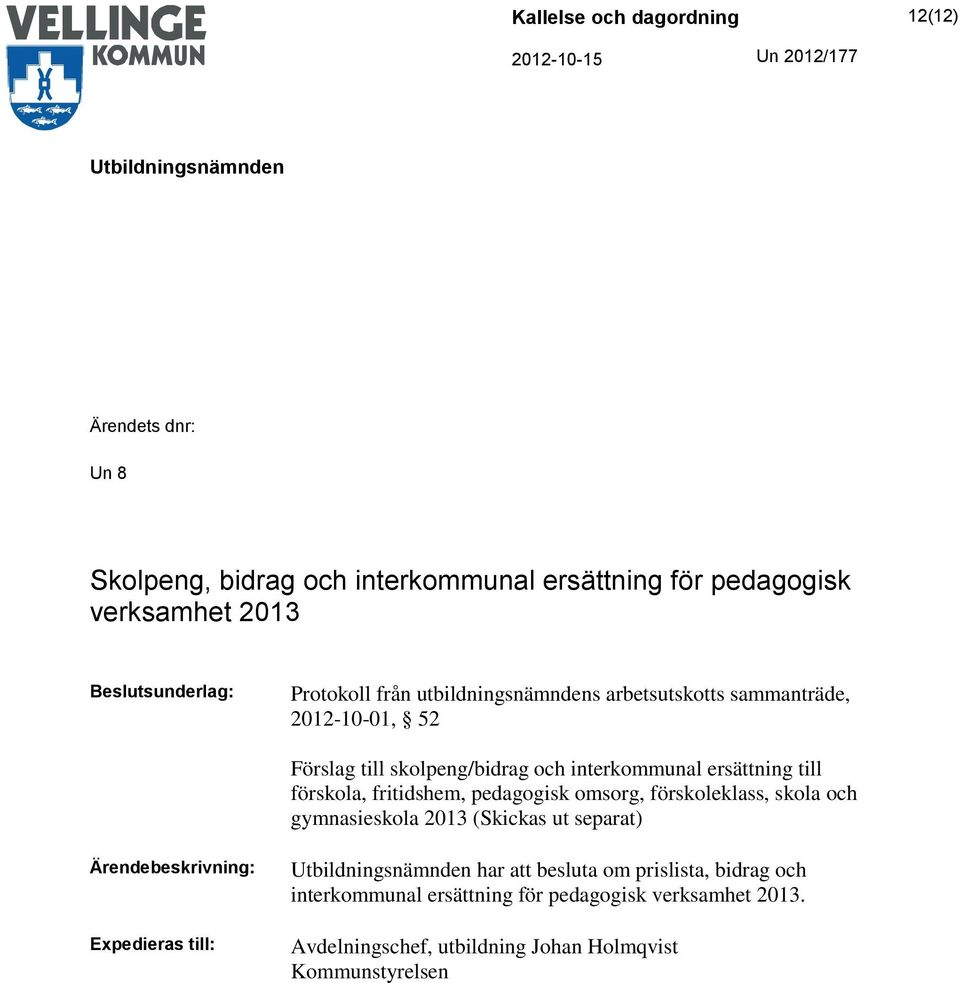 VELLINGE KOMMUN

Kallelse och dagordning

12(12)

2012-10-15

Un 2012/177

Utbildningsnämnden

Ärendets dnr:

Un 8

Skolpeng, bidrag och interkommunal ersättning för pedagogisk verksamhet 2013

Beslutsunderlag:

Protokoll från utbildningsnämndens arbetsutskotts sammanträde, 2012-10-01, § 52

Förslag till skolpeng/bidrag och interkommunal ersättning till förskola, fritidshem, pedagogisk omsorg, förskoleklass, skola och gymnasieskola 2013 (Skickas ut separat)

Ärendebeskrivning:

Utbildningsnämnden har att besluta om prislista, bidrag och interkommunal ersättning för pedagogisk verksamhet 2013.

Expedieras till:

Avdelningschef, utbildning Johan Holmqvist
Kommunstyrelsen